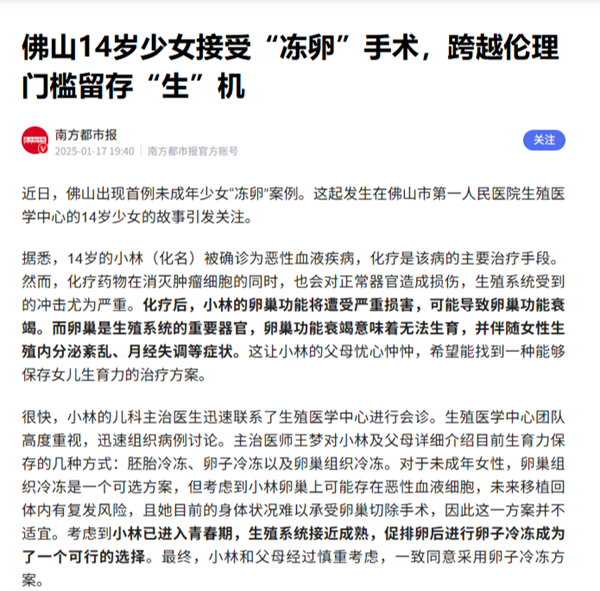 佛山14岁少女接受“冻卵”手术，跨越伦理门槛留存“生”机

南方都市报
2025-01-17 19:40 | 南方都市报官方账号

关注

近日，佛山出现首例未成年少女“冻卵”案例。这起发生在佛山市第一人民医院生殖医学中心的14岁少女的故事引发关注。

据悉，14岁的小林（化名）被确诊为恶性血液疾病，化疗是该病的主要治疗手段。然而，化疗药物在消灭肿瘤细胞的同时，也会对正常器官造成损伤，生殖系统受到的冲击尤为严重。化疗后，小林的卵巢功能将遭受严重损害，可能导致卵巢功能衰竭。而卵巢是生殖系统的重要器官，卵巢功能衰竭意味着无法生育，并伴随女性生殖内分泌紊乱、月经失调等症状。这让小林的父母忧心忡忡，希望能找到一种能够保存女儿生育力的治疗方案。

很快，小林的儿科主治医生迅速联系了生殖医学中心进行会诊。生殖医学中心团队高度重视，迅速组织病例讨论。主治医师王梦对小林及父母详细介绍目前生育力保存的几种方式：胚胎冷冻、卵子冷冻以及卵巢组织冷冻。对于未成年女性，卵巢组织冷冻是一个可选方案，但考虑到小林卵巢上可能存在恶性血液细胞，未来移植回体内有复发风险，且她目前的身体状况难以承受卵巢切除手术，因此这一方案并不适宜。考虑到小林已进入青春期，生殖系统接近成熟，促排卵后进行卵子冷冻成为了一个可行的选择。最终，小林和父母经过慎重考虑，一致同意采用卵子冷冻方案。